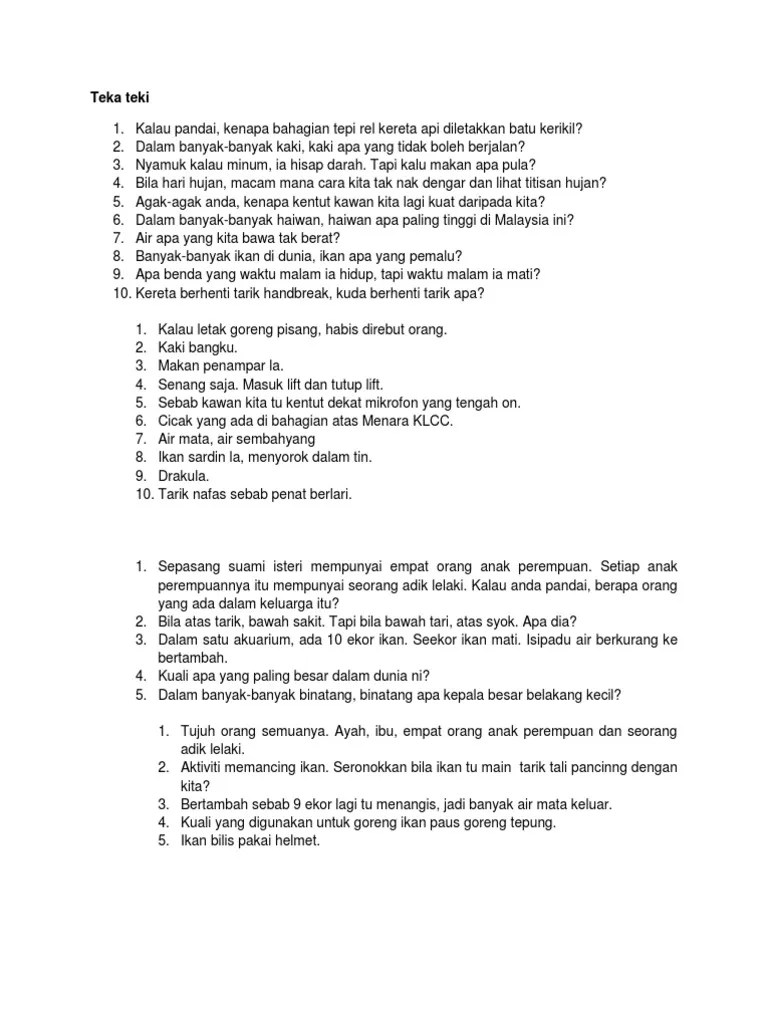 Teka teki

1. Kalau pandai, kenapa bahagian tepi rel kereta api diletakkan batu kerikil?
2. Dalam banyak-banyak kaki, kaki apa yang tidak boleh berjalan?
3. Nyamuk kalau minum, ia hisap darah. Tapi kalu makan apa pula?
4. Bila hari hujan, macam mana cara kita tak nak dengar dan lihat titisan hujan?
5. Agak-agak anda, kenapa kentut kawan kita lagi kuat daripada kita?
6. Dalam banyak-banyak haiwan, haiwan apa paling tinggi di Malaysia ini?
7. Air apa yang kita bawa tak berat?
8. Banyak-banyak ikan di dunia, ikan apa yang pemalu?
9. Apa benda yang waktu malam ia hidup, tapi waktu malam ia mati?
10. Kereta berhenti tarik handbreak, kuda berhenti tarik apa?

1. Kalau letak goreng pisang, habis direbut orang.
2. Kaki bangku.
3. Makan penampar la.
4. Senang saja. Masuk lift dan tutup lift.
5. Sebab kawan kita tu kentut dekat mikrofon yang tengah on.
6. Cicak yang ada di bahagian atas Menara KLCC.
7. Air mata, air sembahyang
8. Ikan sardin la, menyorok dalam tin.
9. Drakula.
10. Tarik nafas sebab penat berlari.

1. Sepasang suami isteri mempunyai empat orang anak perempuan. Setiap anak perempuannya itu mempunyai seorang adik lelaki. Kalau anda pandai, berapa orang yang ada dalam keluarga itu?
2. Bila atas tarik, bawah sakit. Tapi bila bawah tari, atas syok. Apa dia?
3. Dalam satu akuarium, ada 10 ekor ikan. Seekor ikan mati. Isipadu air berkurang ke bertambah.
4. Kuali apa yang paling besar dalam dunia ni?
5. Dalam banyak-banyak binatang, binatang apa kepala besar belakang kecil?

1. Tujuh orang semuanya. Ayah, ibu, empat orang anak perempuan dan seorang adik lelaki.
2. Aktiviti memancing ikan. Seronokkan bila ikan tu main tarik tali pancinng dengan kita?
3. Bertambah sebab 9 ekor lagi tu menangis, jadi banyak air mata keluar.
4. Kuali yang digunakan untuk goreng ikan paus goreng tepung.
5. Ikan bilis pakai helmet.